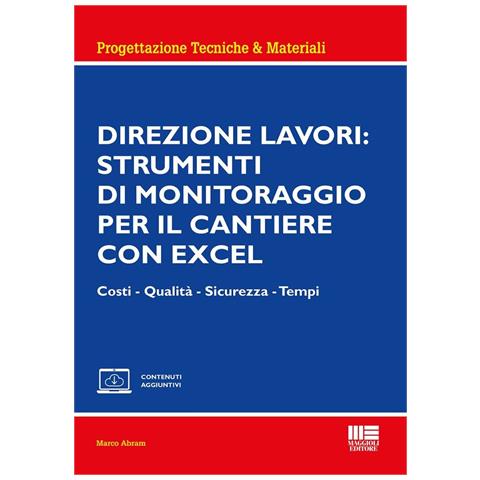 Progettazione Tecniche & Materiali

DIREZIONE LAVORI: STRUMENTI DI MONITORAGGIO PER IL CANTIERE CON EXCEL

Costi - Qualità - Sicurezza - Tempi

CONTENUTI AGGIUNTIVI

Marco Abram

MAGGIOLI EDITORE